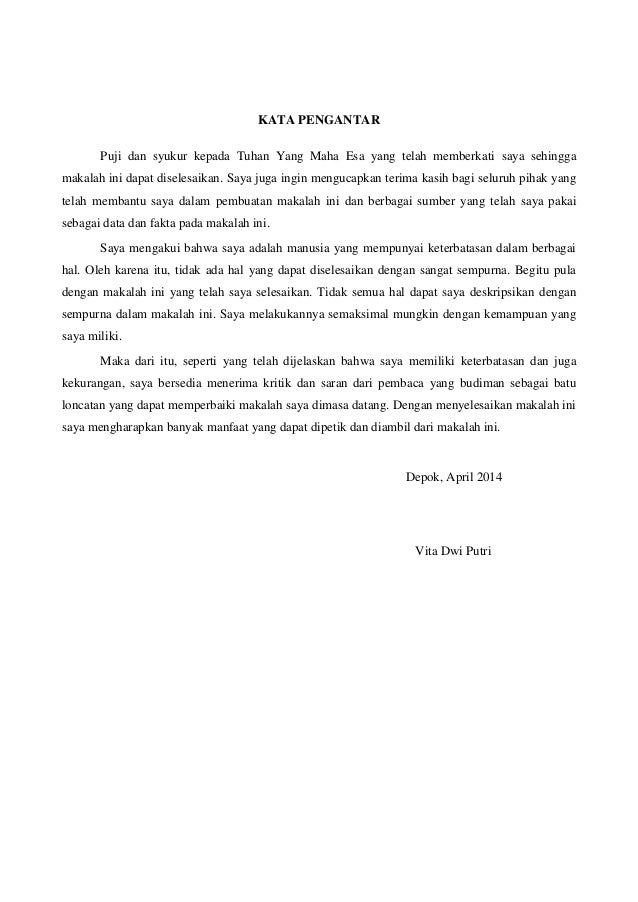 KATA PENGANTAR

Puji dan syukur kepada Tuhan Yang Maha Esa yang telah memberkati saya sehingga makalah ini dapat diselesaikan. Saya juga ingin mengucapkan terima kasih bagi seluruh pihak yang telah membantu saya dalam pembuatan makalah ini dan berbagai sumber yang telah saya pakai sebagai data dan fakta pada makalah ini.

Saya mengakui bahwa saya adalah manusia yang mempunyai keterbatasan dalam berbagai hal. Oleh karena itu, tidak ada hal yang dapat diselesaikan dengan sangat sempurna. Begitu pula dengan makalah ini yang telah saya selesaikan. Tidak semua hal dapat saya deskripsikan dengan sempurna dalam makalah ini. Saya melakukannya semaksimal mungkin dengan kemampuan yang saya miliki.

Maka dari itu, seperti yang telah dijelaskan bahwa saya memiliki keterbatasan dan juga kekurangan, saya bersedia menerima kritik dan saran dari pembaca yang budiman sebagai batu loncatan yang dapat memperbaiki makalah saya dimasa datang. Dengan menyelesaikan makalah ini saya mengharapkan banyak manfaat yang dapat dipetik dan diambil dari makalah ini.

Depok, April 2014

Vita Dwi Putri